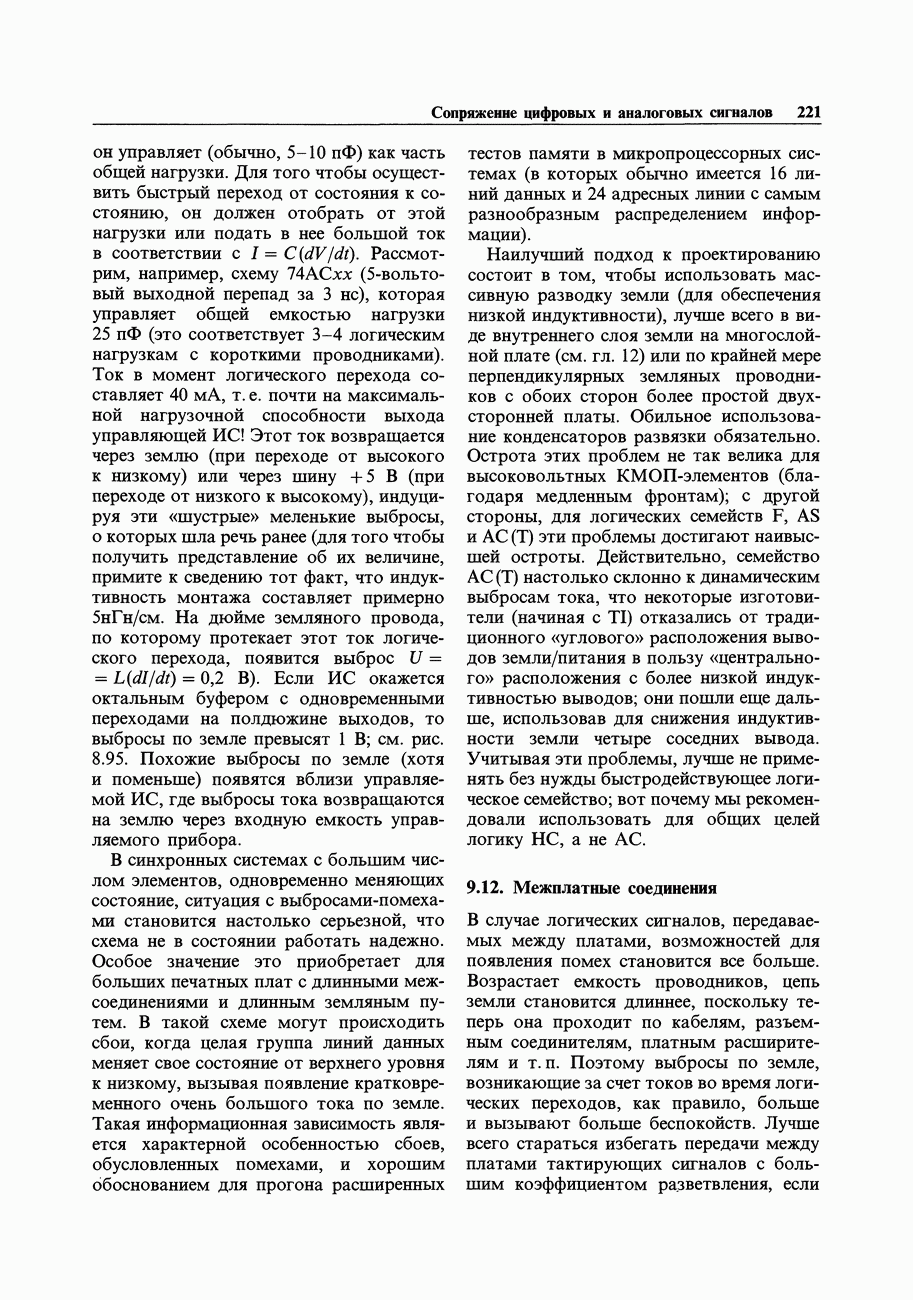 Сопряжение цифровых и аналоговых сигналов 221

он управляет (обычно, 5–10 пФ) как часть общей нагрузки. Для того чтобы осуществить быстрый переход от состояния к состоянию, он должен отобрать от этой нагрузки или подать в нее большой ток в соответствии с $I = C(dV/dt)$. Рассмотрим, например, схему 74ACxx (5-вольтовый выходной перепад за 3 нс), которая управляет общей емкостью нагрузки 25 пФ (это соответствует 3–4 логическим нагрузкам с короткими проводниками). Ток в момент логического перехода составляет 40 мА, т. е. почти на максимальной нагрузочной способности выхода управляющей ИС! Этот ток возвращается через землю (при переходе от высокого к низкому) или через шину +5 В (при переходе от низкого к высокому), индуцируя эти «шустрые» меленькие выбросы, о которых шла речь ранее (для того чтобы получить представление об их величине, примите к сведению тот факт, что индуктивность монтажа составляет примерно 5нГн/см. На дюйме земляного провода, по которому протекает этот ток логического перехода, появится выброс $U = L(dI/dt) = 0{,}2$ В). Если ИС окажется октальным буфером с одновременными переходами на полдюжине выходов, то выбросы по земле превысят 1 В; см. рис. 8.95. Похожие выбросы по земле (хотя и поменьше) появятся вблизи управляемой ИС, где выбросы тока возвращаются на землю через входную емкость управляемого прибора.

В синхронных системах с большим числом элементов, одновременно меняющих состояние, ситуация с выбросами-помехами становится настолько серьезной, что схема не в состоянии работать надежно. Особое значение это приобретает для больших печатных плат с длинными межсоединениями и длинным земляным путем. В такой схеме могут происходить сбои, когда целая группа линий данных меняет свое состояние от верхнего уровня к низкому, вызывая появление кратковременного очень большого тока по земле. Такая информационная зависимость является характерной особенностью сбоев, обусловленных помехами, и хорошим обоснованием для прогона расширенных тестов памяти в микропроцессорных системах (в которых обычно имеется 16 линий данных и 24 адресных линии с самым разнообразным распределением информации).

Наилучший подход к проектированию состоит в том, чтобы использовать массивную разводку земли (для обеспечения низкой индуктивности), лучше всего в виде внутреннего слоя земли на многослойной плате (см. гл. 12) или по крайней мере перпендикулярных земляных проводников с обоих сторон более простой двухсторонней платы. Обильное использование конденсаторов развязки обязательно. Острота этих проблем не так велика для высоковольтных КМОП-элементов (благодаря медленным фронтам); с другой стороны, для логических семейств F, AS и AC(T) эти проблемы достигают наивысшей остроты. Действительно, семейство AC(T) настолько склонно к динамическим выбросам тока, что некоторые изготовители (начиная с TI) отказались от традиционного «углового» расположения выводов земли/питания в пользу «центрального» расположения с более низкой индуктивностью выводов; они пошли еще дальше, использовав для снижения индуктивности земли четыре соседних вывода. Учитывая эти проблемы, лучше не применять без нужды быстродействующее логическое семейство; вот почему мы рекомендовали использовать для общих целей логику HC, а не AC.

9.12. Межплатные соединения

В случае логических сигналов, передаваемых между платами, возможностей для появления помех становится все больше. Возрастает емкость проводников, цепь земли становится длиннее, поскольку теперь она проходит по кабелям, разъемным соединителям, платным расширителям и т. п. Поэтому выбросы по земле, возникающие за счет токов во время логических переходов, как правило, больше и вызывают больше беспокойств. Лучше всего стараться избегать передачи между платами тактирующих сигналов с большим коэффициентом разветвления, если